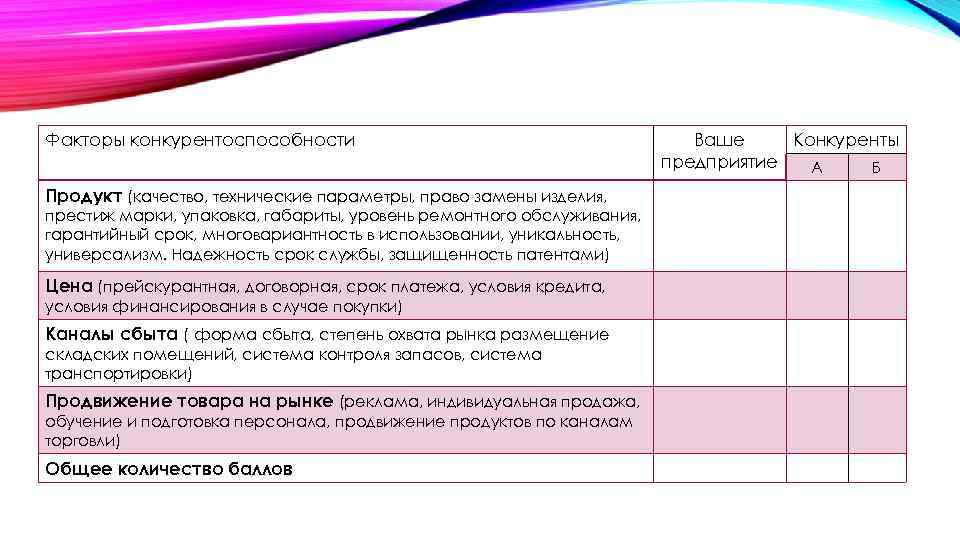 | Факторы конкурентоспособности | Ваше предприятие | Конкуренты А | Конкуренты Б |
|---|---|---|---|
| **Продукт** (качество, технические параметры, право замены изделия, престиж марки, упаковка, габариты, уровень ремонтного обслуживания, гарантийный срок, многовариантность в использовании, уникальность, универсализм. Надежность срок службы, защищенность патентами) | | | |
| **Цена** (прейскурантная, договорная, срок платежа, условия кредита, условия финансирования в случае покупки) | | | |
| **Каналы сбыта** ( форма сбыта, степень охвата рынка размещение складских помещений, система контроля запасов, система транспортировки) | | | |
| **Продвижение товара на рынке** (реклама, индивидуальная продажа, обучение и подготовка персонала, продвижение продуктов по каналам торговли) | | | |
| **Общее количество баллов** | | | |